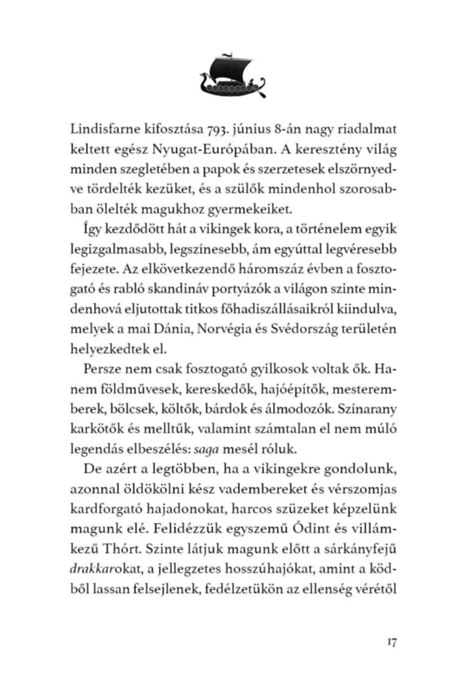 Lindisfarne kifosztása 793. június 8-án nagy riadalmat keltett egész Nyugat-Európában. A keresztény világ minden szegletében a papok és szerzetesek elszörnyedve tördelték kezüket, és a szülők mindenhol szorosabban ölelték magukhoz gyermekeiket.

Így kezdődött hát a vikingek kora, a történelem egyik legizgalmasabb, legszínesebb, ám egyúttal legvéresebb fejezete. Az elkövetkezendő háromszáz évben a fosztogató és rabló skandináv portyázók a világon szinte mindenhová eljutottak titkos főhadiszállásaikról kiindulva, melyek a mai Dánia, Norvégia és Svédország területén helyezkedtek el.

Persze nem csak fosztogató gyilkosok voltak ők. Hanem földművesek, kereskedők, hajóépítők, mesteremberek, bölcsek, költők, bárdok és álmodozók. Színarany karkötők és melltűk, valamint számtalan el nem múló legendás elbeszélés: saga mesél róluk.

De azért a legtöbben, ha a vikingekre gondolunk, azonnal öldökölni kész vadembereket és vérszomjas kardforgató hajadonokat, harcos szüzeket képzelünk magunk elé. Felidézzük egyszemű Ódint és villámkezű Thórt. Szinte látjuk magunk előtt a sárkányfejű drakkarokat, a jellegzetes hosszúhajókat, amint a ködből lassan felsejlenek, fedélzetükön az ellenség vérétől

17